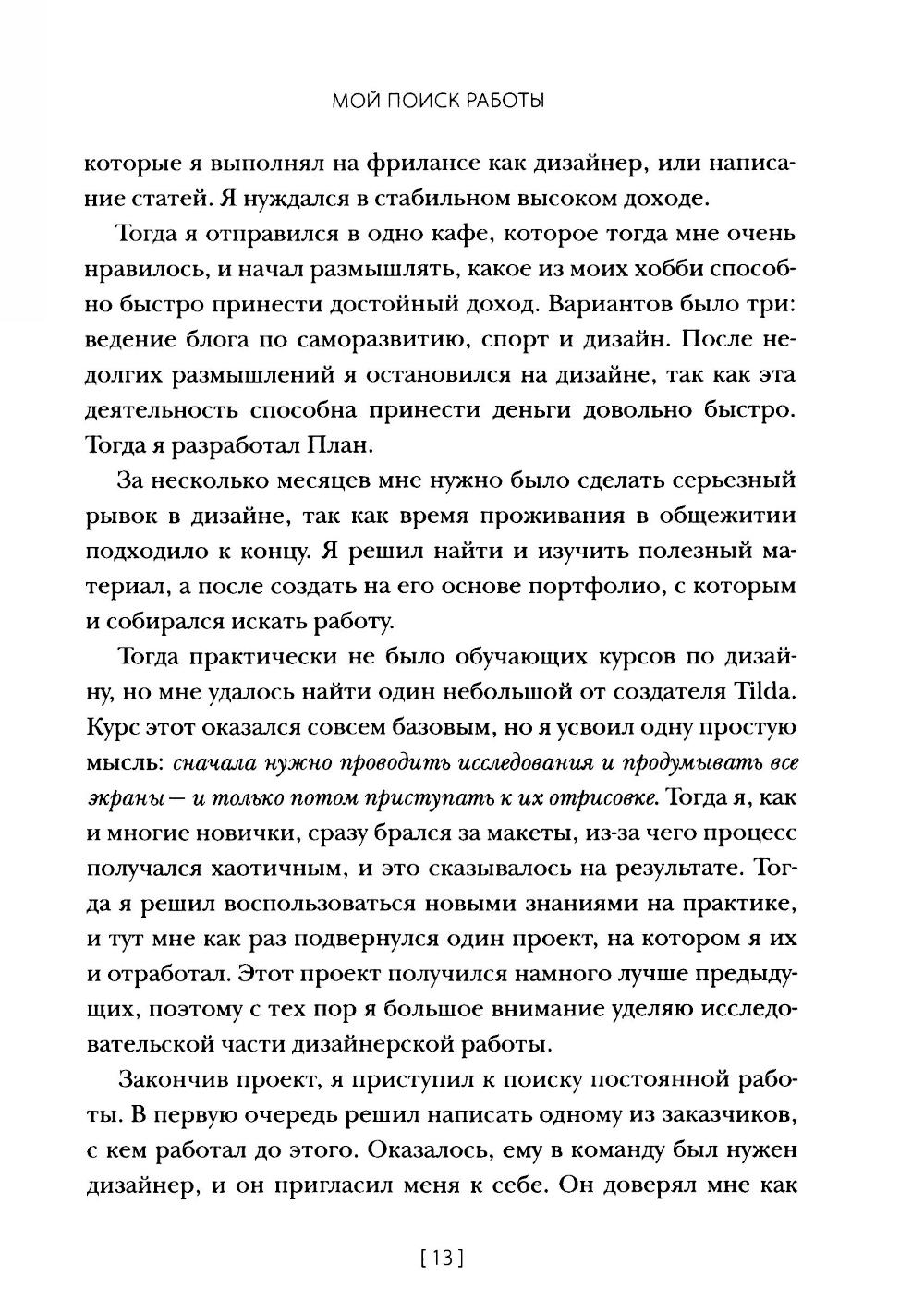 МОЙ ПОИСК РАБОТЫ

которые я выполнял на фрилансе как дизайнер, или написание статей. Я нуждался в стабильном высоком доходе.

Тогда я отправился в одно кафе, которое тогда мне очень нравилось, и начал размышлять, какое из моих хобби способно быстро принести достойный доход. Вариантов было три: ведение блога по саморазвитию, спорт и дизайн. После недолгих размышлений я остановился на дизайне, так как эта деятельность способна принести деньги довольно быстро. Тогда я разработал План.

За несколько месяцев мне нужно было сделать серьезный рывок в дизайне, так как время проживания в общежитии подходило к концу. Я решил найти и изучить полезный материал, а после создать на его основе портфолио, с которым и собирался искать работу.

Тогда практически не было обучающих курсов по дизайну, но мне удалось найти один небольшой от создателя Tilda. Курс этот оказался совсем базовым, но я усвоил одну простую мысль: сначала нужно проводить исследования и продумывать все экраны — и только потом приступать к их отрисовке. Тогда я, как и многие новички, сразу брался за макеты, из-за чего процесс получался хаотичным, и это сказывалось на результате. Тогда я решил воспользоваться новыми знаниями на практике, и тут мне как раз подвернулся один проект, на котором я их и отработал. Этот проект получился намного лучше предыдущих, поэтому с тех пор я большое внимание уделяю исследовательской части дизайнерской работы.

Закончив проект, я приступил к поиску постоянной работы. В первую очередь решил написать одному из заказчиков, с кем работал до этого. Оказалось, ему в команду был нужен дизайнер, и он пригласил меня к себе. Он доверял мне как

[ 13 ]